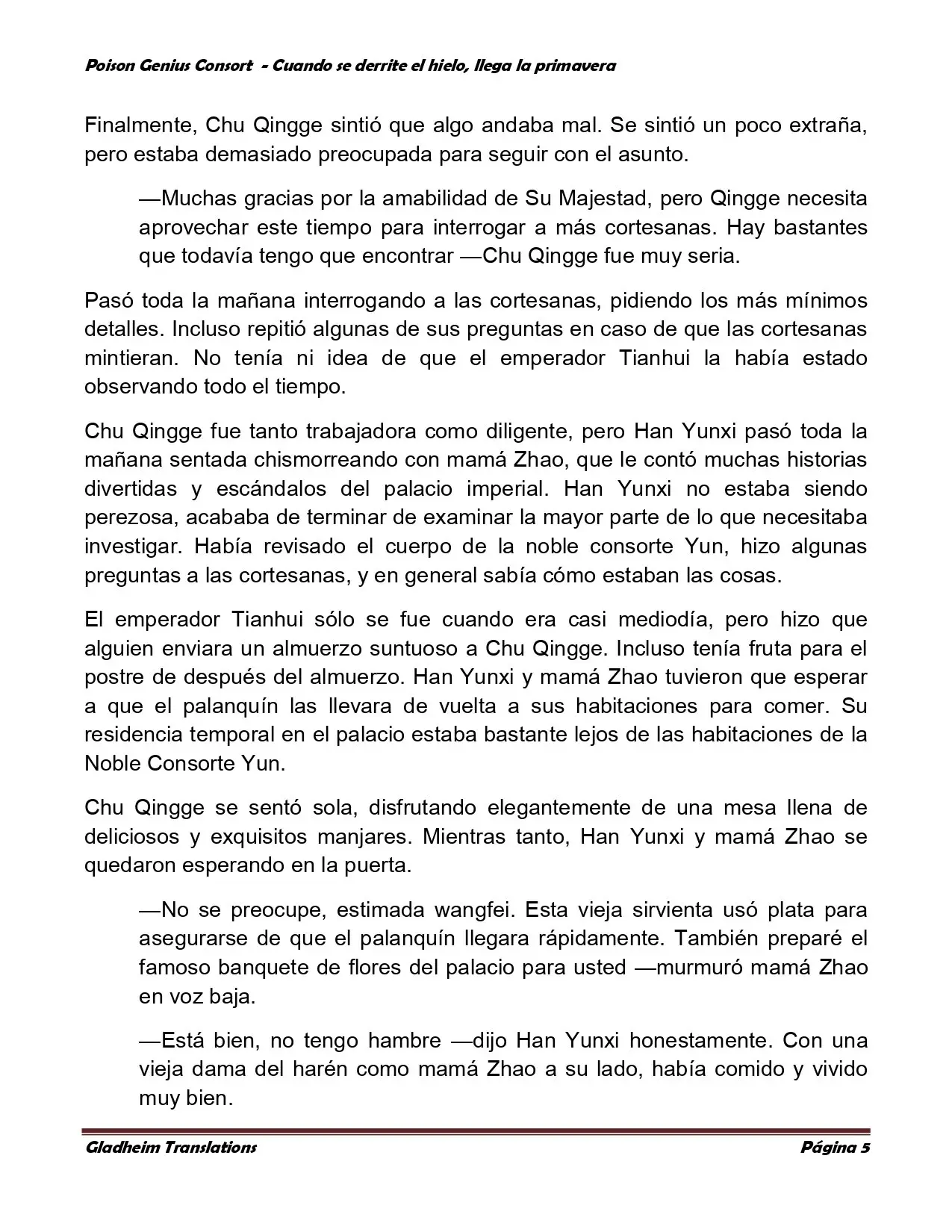 Poison Genius Consort - Cuando se derrite el hielo, llega la primavera

Finalmente, Chu Qingge sintió que algo andaba mal. Se sintió un poco extraña, pero estaba demasiado preocupada para seguir con el asunto.

—Muchas gracias por la amabilidad de Su Majestad, pero Qingge necesita aprovechar este tiempo para interrogar a más cortesanas. Hay bastantes que todavía tengo que encontrar —Chu Qingge fue muy seria.

Pasó toda la mañana interrogando a las cortesanas, pidiendo los más mínimos detalles. Incluso repitió algunas de sus preguntas en caso de que las cortesanas mintieran. No tenía ni idea de que el emperador Tianhui la había estado observando todo el tiempo.

Chu Qingge fue tanto trabajadora como diligente, pero Han Yunxi pasó toda la mañana sentada chismorreando con mamá Zhao, que le contó muchas historias divertidas y escándalos del palacio imperial. Han Yunxi no estaba siendo perezosa, acababa de terminar de examinar la mayor parte de lo que necesitaba investigar. Había revisado el cuerpo de la noble consorte Yun, hizo algunas preguntas a las cortesanas, y en general sabía cómo estaban las cosas.

El emperador Tianhui sólo se fue cuando era casi mediodía, pero hizo que alguien enviara un almuerzo suntuoso a Chu Qingge. Incluso tenía fruta para el postre de después del almuerzo. Han Yunxi y mamá Zhao tuvieron que esperar a que el palanquín las llevara de vuelta a sus habitaciones para comer. Su residencia temporal en el palacio estaba bastante lejos de las habitaciones de la Noble Consorte Yun.

Chu Qingge se sentó sola, disfrutando elegantemente de una mesa llena de deliciosos y exquisitos manjares. Mientras tanto, Han Yunxi y mamá Zhao se quedaron esperando en la puerta.

—No se preocupe, estimada wangfei. Esta vieja sirvienta usó plata para asegurarse de que el palanquín llegara rápidamente. También preparé el famoso banquete de flores del palacio para usted —murmuró mamá Zhao en voz baja.

—Está bien, no tengo hambre —dijo Han Yunxi honestamente. Con una vieja dama del harén como mamá Zhao a su lado, había comido y vivido muy bien.

Gladheim Translations Página 5